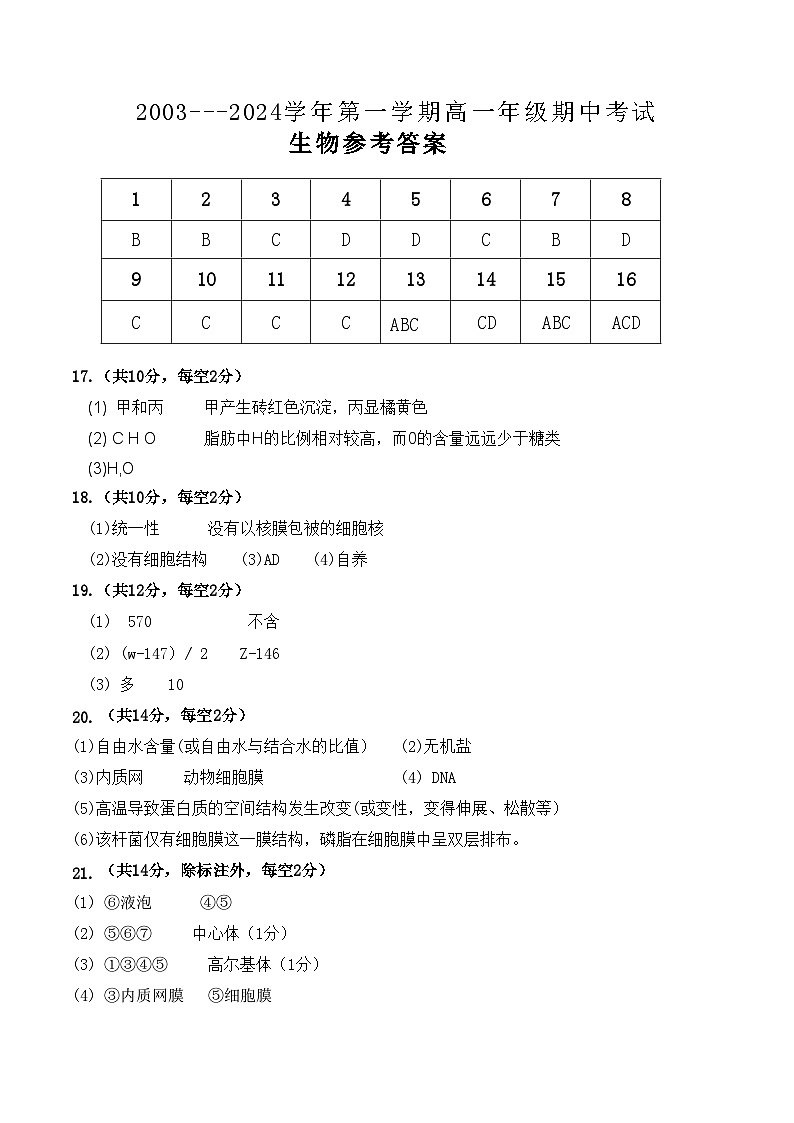 2003---2024学年第一学期高一年级期中考试
生物参考答案

| 1 | 2 | 3 | 4 | 5 | 6 | 7 | 8 |
|---|---|---|---|---|---|---|---|
| B | B | C | D | D | C | B | D |
| 9 | 10 | 11 | 12 | 13 | 14 | 15 | 16 |
| C | C | C | C | ABC | CD | ABC | ACD |

17.（共10分，每空2分）
(1) 甲和丙　　甲产生砖红色沉淀，丙显橘黄色
(2) C H O　　脂肪中H的比例相对较高，而O的含量远远少于糖类
(3)$H_2O$

18.（共10分，每空2分）
(1)统一性　　没有以核膜包被的细胞核
(2)没有细胞结构　(3)AD　(4)自养

19.（共12分，每空2分）
(1) 570　　不含
(2) (w-147) / 2　Z-146
(3) 多　10

20.（共14分，每空2分）
(1)自由水含量(或自由水与结合水的比值)　(2)无机盐
(3)内质网　　动物细胞膜　　(4) DNA
(5)高温导致蛋白质的空间结构发生改变(或变性，变得伸展、松散等)
(6)该杆菌仅有细胞膜这一膜结构，磷脂在细胞膜中呈双层排布。

21.（共14分，除标注外，每空2分）
(1) ⑥液泡　　④⑤
(2) ⑤⑥⑦　　中心体（1分）
(3) ①③④⑤　　高尔基体（1分）
(4) ③内质网膜　⑤细胞膜